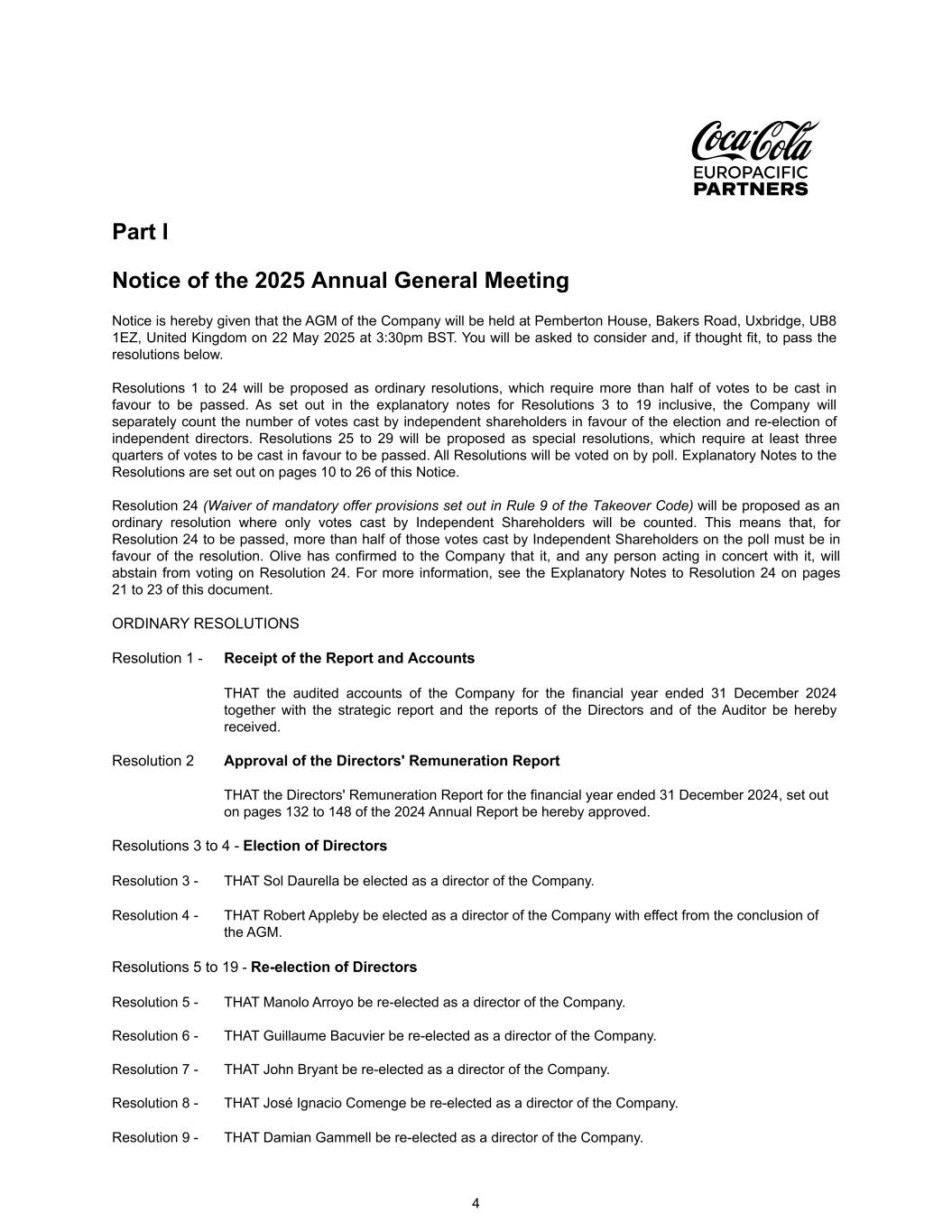 Coca-Cola
EUROPACIFIC
PARTNERS

Part I

Notice of the 2025 Annual General Meeting

Notice is hereby given that the AGM of the Company will be held at Pemberton House, Bakers Road, Uxbridge, UB8 1EZ, United Kingdom on 22 May 2025 at 3:30pm BST. You will be asked to consider and, if thought fit, to pass the resolutions below.

Resolutions 1 to 24 will be proposed as ordinary resolutions, which require more than half of votes to be cast in favour to be passed. As set out in the explanatory notes for Resolutions 3 to 19 inclusive, the Company will separately count the number of votes cast by independent shareholders in favour of the election and re-election of independent directors. Resolutions 25 to 29 will be proposed as special resolutions, which require at least three quarters of votes to be cast in favour to be passed. All Resolutions will be voted on by poll. Explanatory Notes to the Resolutions are set out on pages 10 to 26 of this Notice.

Resolution 24 (Waiver of mandatory offer provisions set out in Rule 9 of the Takeover Code) will be proposed as an ordinary resolution where only votes cast by Independent Shareholders will be counted. This means that, for Resolution 24 to be passed, more than half of those votes cast by Independent Shareholders on the poll must be in favour of the resolution. Olive has confirmed to the Company that it, and any person acting in concert with it, will abstain from voting on Resolution 24. For more information, see the Explanatory Notes to Resolution 24 on pages 21 to 23 of this document.

ORDINARY RESOLUTIONS

Resolution 1 - Receipt of the Report and Accounts

THAT the audited accounts of the Company for the financial year ended 31 December 2024 together with the strategic report and the reports of the Directors and of the Auditor be hereby received.

Resolution 2 Approval of the Directors' Remuneration Report

THAT the Directors' Remuneration Report for the financial year ended 31 December 2024, set out on pages 132 to 148 of the 2024 Annual Report be hereby approved.

Resolutions 3 to 4 - Election of Directors

Resolution 3 - THAT Sol Daurella be elected as a director of the Company.

Resolution 4 - THAT Robert Appleby be elected as a director of the Company with effect from the conclusion of the AGM.

Resolutions 5 to 19 - Re-election of Directors

Resolution 5 - THAT Manolo Arroyo be re-elected as a director of the Company.

Resolution 6 - THAT Guillaume Bacuvier be re-elected as a director of the Company.

Resolution 7 - THAT John Bryant be re-elected as a director of the Company.

Resolution 8 - THAT José Ignacio Comenge be re-elected as a director of the Company.

Resolution 9 - THAT Damian Gammell be re-elected as a director of the Company.

4